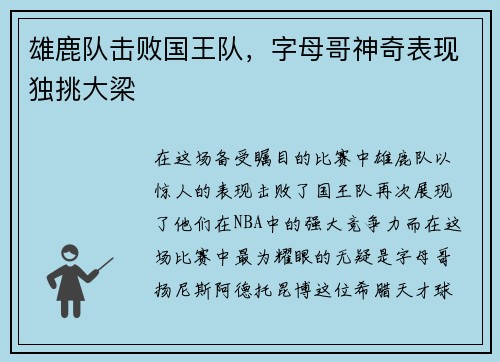 雄鹿队击败国王队，字母哥神奇表现独挑大梁

在这场备受瞩目的比赛中雄鹿队以惊人的表现击败了国王队再次展现了他们在NBA中的强大竞争力而在这场比赛中最为耀眼的无疑是字母哥扬尼斯阿德托昆博这位希腊天才球